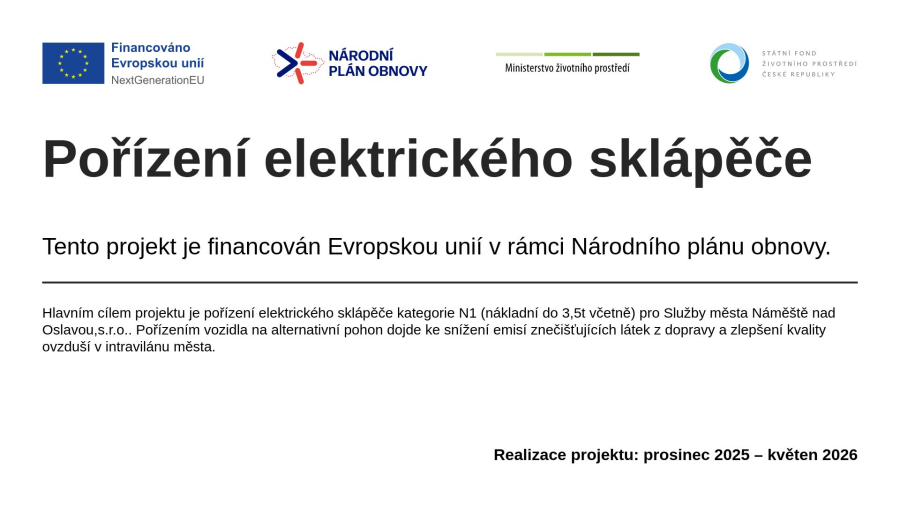 Financováno
Evropskou unií
NextGenerationEU

NÁRODNÍ
PLÁN OBNOVY

Ministerstvo životního prostředí

STÁTNÍ FOND
ŽIVOTNÍHO PROSTŘEDÍ
ČESKÉ REPUBLIKY

Pořízení elektrického sklápěče

Tento projekt je financován Evropskou unií v rámci Národního plánu obnovy.

Hlavním cílem projektu je pořízení elektrického sklápěče kategorie N1 (nákladní do 3,5t včetně) pro Služby města Náměště nad Oslavou,s.r.o.. Pořízením vozidla na alternativní pohon dojde ke snížení emisí znečišťujících látek z dopravy a zlepšení kvality ovzduší v intravilánu města.

Realizace projektu: prosinec 2025 – květen 2026